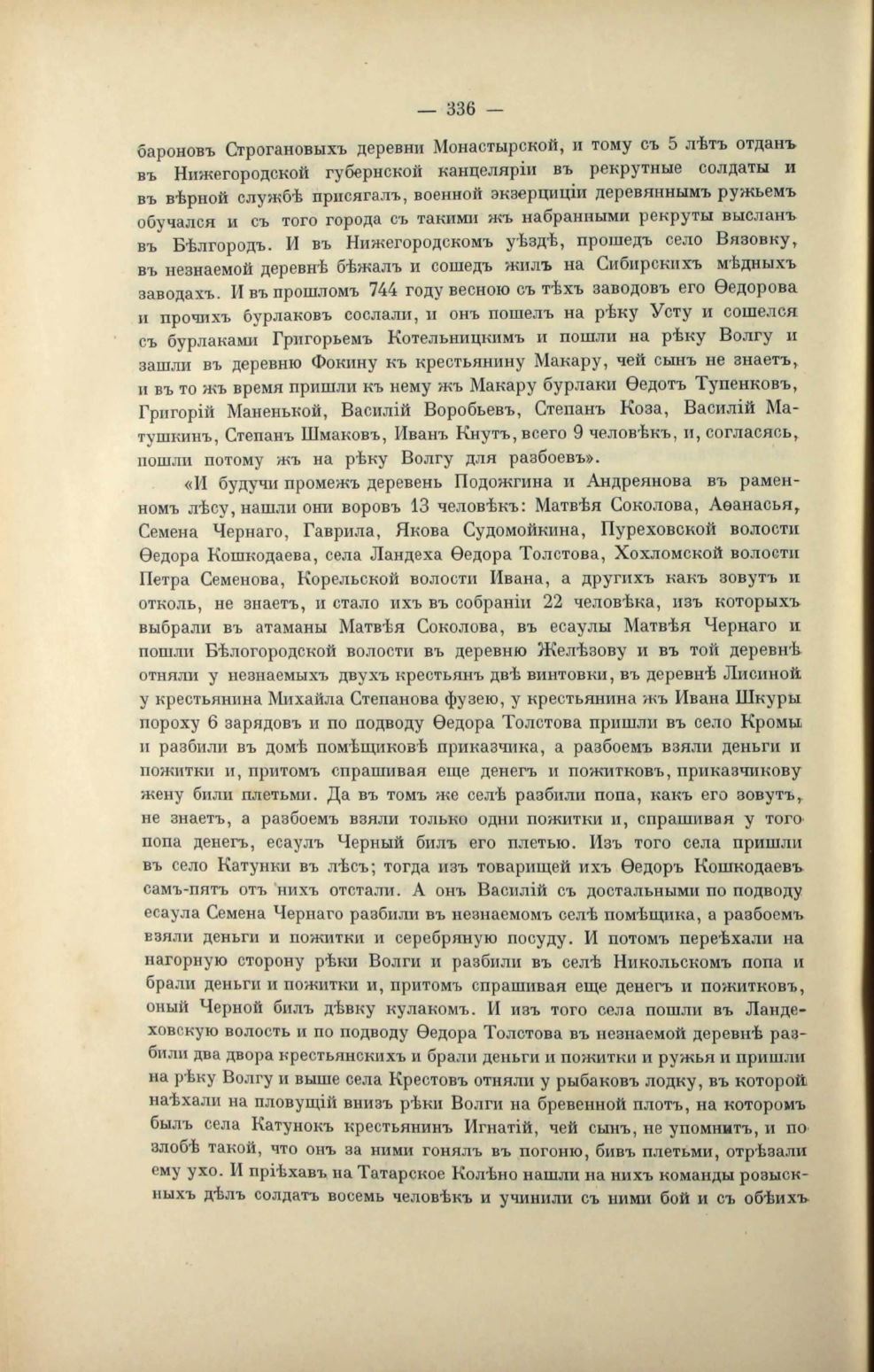 — 336 —

бароновъ Строгановыхъ деревни Монастырской, и тому съ 5 лѣтъ отданъ въ Нижегородской губернской канцеляріи въ рекрутные солдаты и въ вѣрной службѣ присягалъ, военной экзерциціи деревяннымъ ружьемъ обучался и съ того города съ такими жъ набранными рекруты высланъ въ Бѣлгородъ. И въ Нижегородскомъ уѣздѣ, прошедъ село Вязовку, въ незнаемой деревнѣ бѣжалъ и сошедъ жилъ на Сибирскихъ мѣдныхъ заводахъ. И въ прошломъ 744 году весною съ тѣхъ заводовъ его Ѳедорова и прочихъ бурлаковъ сослали, и онъ пошелъ на рѣку Усту и сошелся съ бурлаками Григорьемъ Котельницкимъ и пошли на рѣку Волгу и зашли въ деревню Фокину къ крестьянину Макару, чей сынъ не знаетъ, и въ то жъ время пришли къ нему жъ Макару бурлаки Ѳедотъ Тупенковъ, Григорій Маненькой, Василій Воробьевъ, Степанъ Коза, Василій Матушкинъ, Степанъ Шмаковъ, Иванъ Кнутъ, всего 9 человѣкъ, и, согласясь, пошли потому жъ на рѣку Волгу для разбоевъ».

«И будучи промежъ деревень Подожгина и Андреянова въ раменномъ лѣсу, нашли они воровъ 13 человѣкъ: Матвѣя Соколова, Аѳанасья, Семена Чернаго, Гаврила, Якова Судомойкина, Пуреховской волости Ѳедора Кошкодаева, села Ландеха Ѳедора Толстова, Хохломской волости Петра Семенова, Корельской волости Ивана, а другихъ какъ зовутъ и отколь, не знаетъ, и стало ихъ въ собраніи 22 человѣка, изъ которыхъ выбрали въ атаманы Матвѣя Соколова, въ есаулы Матвѣя Чернаго и пошли Бѣлогородской волости въ деревню Желѣзову и въ той деревнѣ отняли у незнаемыхъ двухъ крестьянъ двѣ винтовки, въ деревнѣ Лисиной у крестьянина Михайла Степанова фузею, у крестьянина жъ Ивана Шкуры пороху 6 зарядовъ и по подводу Ѳедора Толстова пришли въ село Кромы и разбили въ домѣ помѣщиковѣ приказчика, а разбоемъ взяли деньги и пожитки и, притомъ спрашивая еще денегъ и пожитковъ, приказчикову жену били плетьми. Да въ томъ же селѣ разбили попа, какъ его зовутъ, не знаетъ, а разбоемъ взяли только одни пожитки и, спрашивая у того попа денегъ, есаулъ Черный билъ его плетью. Изъ того села пришли въ село Катунки въ лѣсъ; тогда изъ товарищей ихъ Ѳедоръ Кошкодаевъ самъ-пятъ отъ нихъ отстали. А онъ Василій съ достальными по подводу есаула Семена Чернаго разбили въ незнаемомъ селѣ помѣщика, а разбоемъ взяли деньги и пожитки и серебряную посуду. И потомъ переѣхали на нагорную сторону рѣки Волги и разбили въ селѣ Никольскомъ попа и брали деньги и пожитки и, притомъ спрашивая еще денегъ и пожитковъ, оный Черной билъ дѣвку кулакомъ. И изъ того села пошли въ Ландеховскую волость и по подводу Ѳедора Толстова въ незнаемой деревнѣ разбили два двора крестьянскихъ и брали деньги и пожитки и ружья и пришли на рѣку Волгу и выше села Крестовъ отняли у рыбаковъ лодку, въ которой наѣхали на пловущій внизъ рѣки Волги на бревенной плотъ, на которомъ былъ села Катунокъ крестьянинъ Игнатій, чей сынъ, не упомнитъ, и по злобѣ такой, что онъ за ними гонялъ въ погоню, бивъ плетьми, отрѣзали ему ухо. И пріѣхавъ на Татарское Колѣно нашли на нихъ команды розыскныхъ дѣлъ солдатъ восемь человѣкъ и учинили съ ними бой и съ обѣихъ